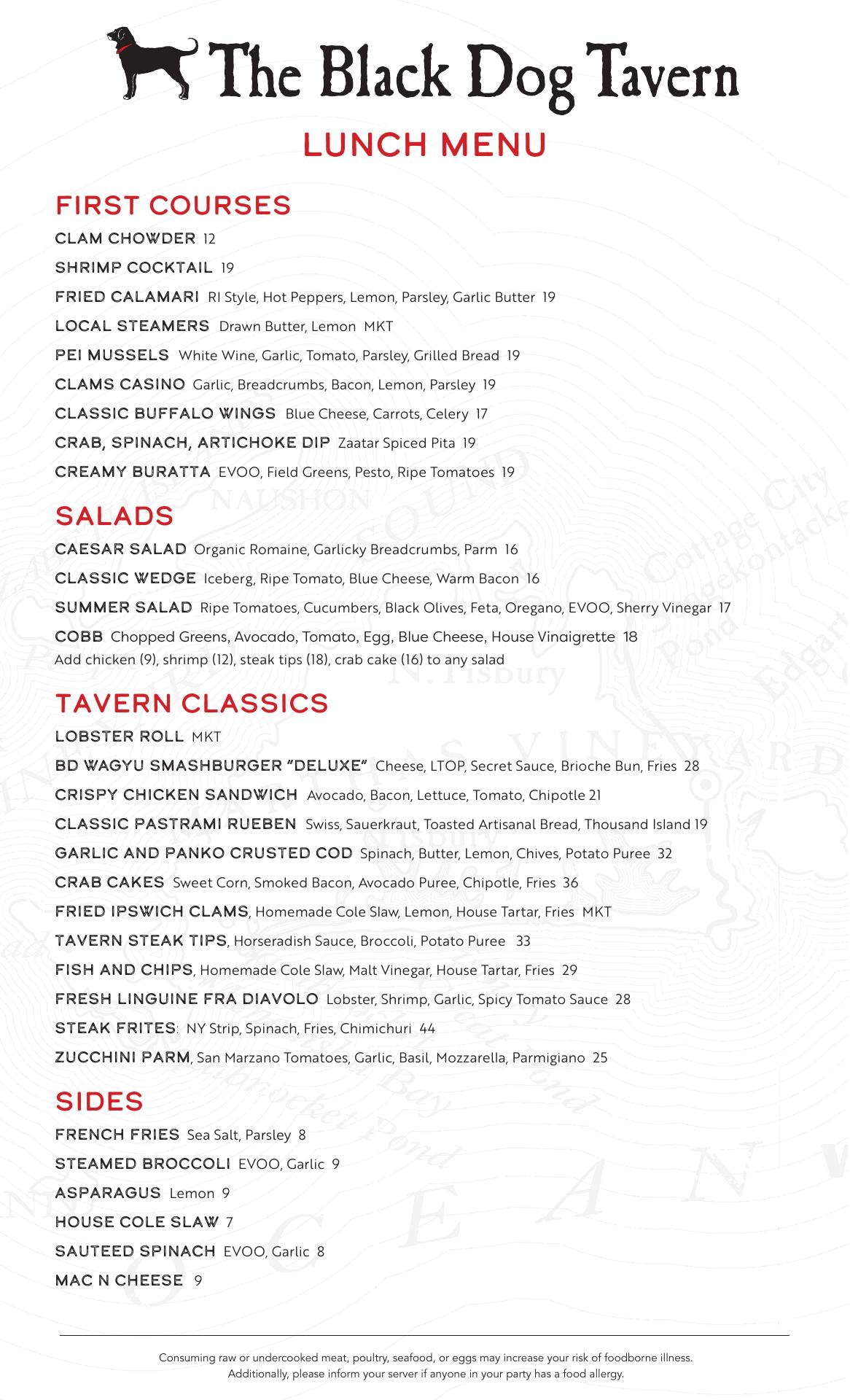 The Black Dog Tavern

LUNCH MENU

FIRST COURSES

CLAM CHOWDER 12

SHRIMP COCKTAIL 19

FRIED CALAMARI RI Style, Hot Peppers, Lemon, Parsley, Garlic Butter 19

LOCAL STEAMERS Drawn Butter, Lemon MKT

PEI MUSSELS White Wine, Garlic, Tomato, Parsley, Grilled Bread 19

CLAMS CASINO Garlic, Breadcrumbs, Bacon, Lemon, Parsley 19

CLASSIC BUFFALO WINGS Blue Cheese, Carrots, Celery 17

CRAB, SPINACH, ARTICHOKE DIP Zaatar Spiced Pita 19

CREAMY BURATTA EVOO, Field Greens, Pesto, Ripe Tomatoes 19

SALADS

CAESAR SALAD Organic Romaine, Garlicky Breadcrumbs, Parm 16

CLASSIC WEDGE Iceberg, Ripe Tomato, Blue Cheese, Warm Bacon 16

SUMMER SALAD Ripe Tomatoes, Cucumbers, Black Olives, Feta, Oregano, EVOO, Sherry Vinegar 17

COBB Chopped Greens, Avocado, Tomato, Egg, Blue Cheese, House Vinaigrette 18
Add chicken (9), shrimp (12), steak tips (18), crab cake (16) to any salad

TAVERN CLASSICS

LOBSTER ROLL MKT

BD WAGYU SMASHBURGER "DELUXE" Cheese, LTOP, Secret Sauce, Brioche Bun, Fries 28

CRISPY CHICKEN SANDWICH Avocado, Bacon, Lettuce, Tomato, Chipotle 21

CLASSIC PASTRAMI RUEBEN Swiss, Sauerkraut, Toasted Artisanal Bread, Thousand Island 19

GARLIC AND PANKO CRUSTED COD Spinach, Butter, Lemon, Chives, Potato Puree 32

CRAB CAKES Sweet Corn, Smoked Bacon, Avocado Puree, Chipotle, Fries 36

FRIED IPSWICH CLAMS, Homemade Cole Slaw, Lemon, House Tartar, Fries MKT

TAVERN STEAK TIPS, Horseradish Sauce, Broccoli, Potato Puree 33

FISH AND CHIPS, Homemade Cole Slaw, Malt Vinegar, House Tartar, Fries 29

FRESH LINGUINE FRA DIAVOLO Lobster, Shrimp, Garlic, Spicy Tomato Sauce 28

STEAK FRITES: NY Strip, Spinach, Fries, Chimichuri 44

ZUCCHINI PARM, San Marzano Tomatoes, Garlic, Basil, Mozzarella, Parmigiano 25

SIDES

FRENCH FRIES Sea Salt, Parsley 8

STEAMED BROCCOLI EVOO, Garlic 9

ASPARAGUS Lemon 9

HOUSE COLE SLAW 7

SAUTEED SPINACH EVOO, Garlic 8

MAC N CHEESE 9

Consuming raw or undercooked meat, poultry, seafood, or eggs may increase your risk of foodborne illness. Additionally, please inform your server if anyone in your party has a food allergy.